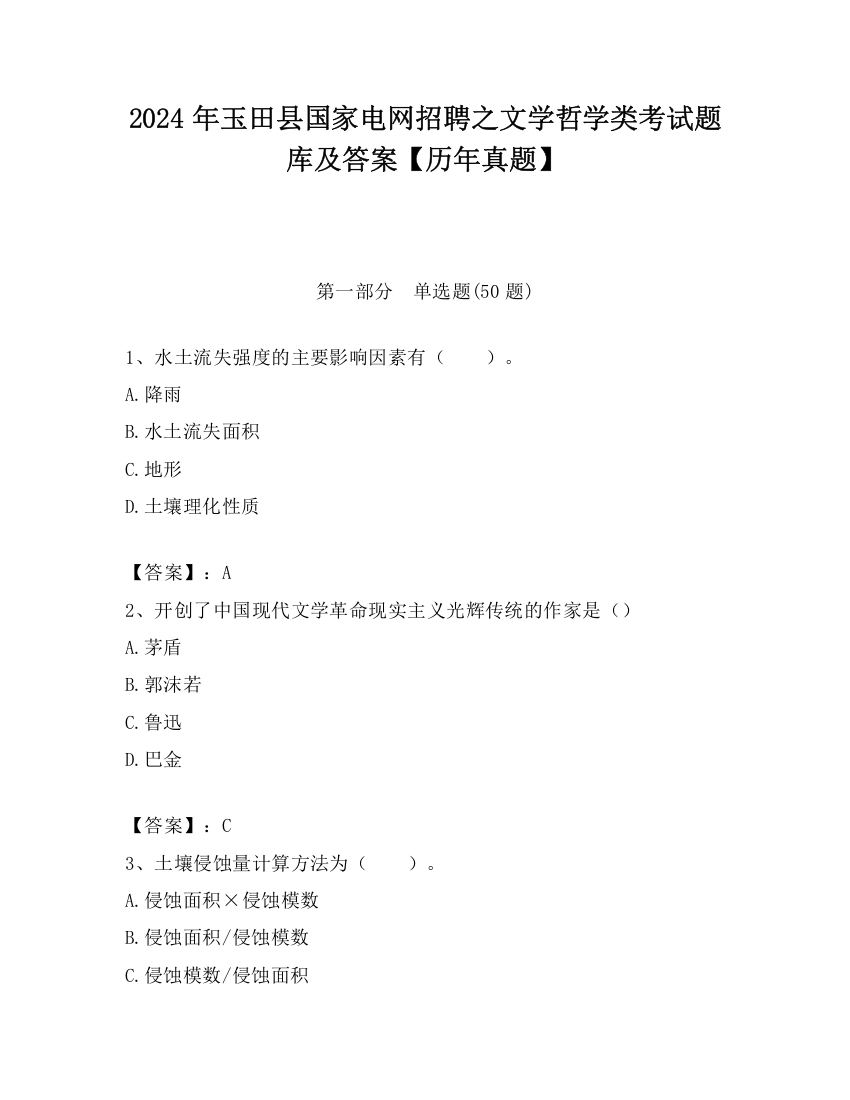 2024 年玉田县国家电网招聘之文学哲学类考试题库及答案【历年真题】

第一部分 单选题(50 题)

1、水土流失强度的主要影响因素有（ ）。

A.降雨

B.水土流失面积

C.地形

D.土壤理化性质

【答案】：A

2、开创了中国现代文学革命现实主义光辉传统的作家是（）

A.茅盾

B.郭沫若

C.鲁迅

D.巴金

【答案】：C

3、土壤侵蚀量计算方法为（ ）。

A.侵蚀面积×侵蚀模数

B.侵蚀面积/侵蚀模数

C.侵蚀模数/侵蚀面积